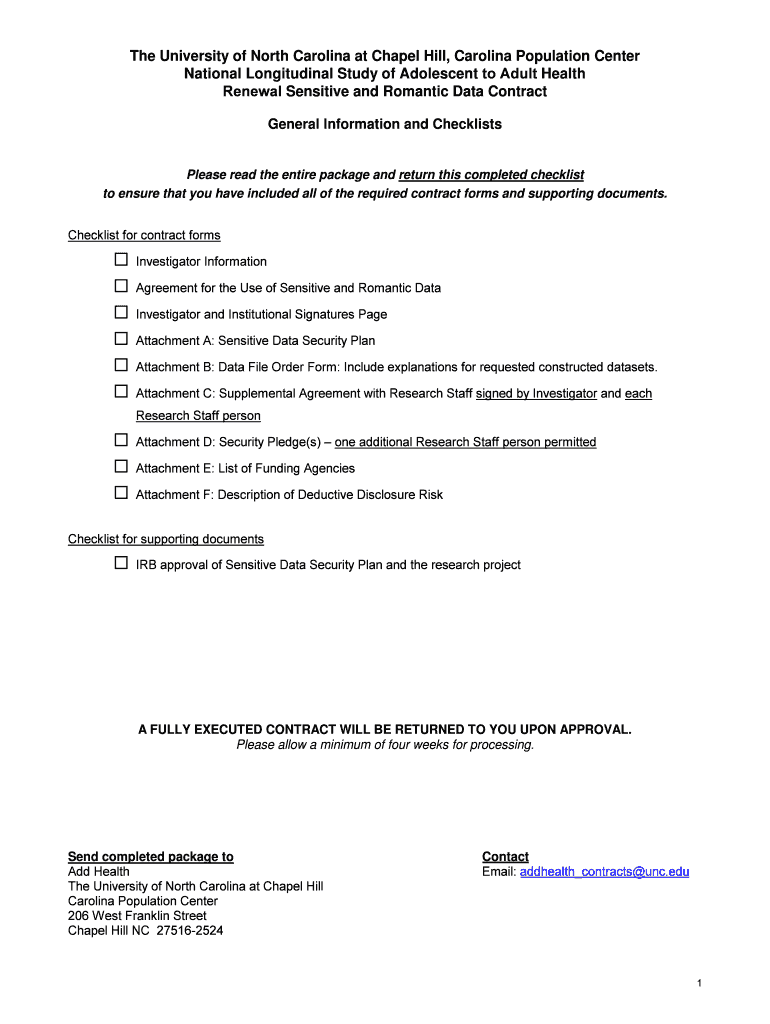 The University of North Carolina at Chapel Hill, Carolina Population Center
National Longitudinal Study of Adolescent to Adult Health
Renewal Sensitive and Romantic Data Contract

General Information and Checklists

Please read the entire package and return this completed checklist to ensure that you have included all of the required contract forms and supporting documents.

Checklist for contract forms

☐ Investigator Information

☐ Agreement for the Use of Sensitive and Romantic Data

☐ Investigator and Institutional Signatures Page

☐ Attachment A: Sensitive Data Security Plan

☐ Attachment B: Data File Order Form: Include explanations for requested constructed datasets.

☐ Attachment C: Supplemental Agreement with Research Staff signed by Investigator and each Research Staff person

☐ Attachment D: Security Pledge(s) – one additional Research Staff person permitted

☐ Attachment E: List of Funding Agencies

☐ Attachment F: Description of Deductive Disclosure Risk

Checklist for supporting documents

☐ IRB approval of Sensitive Data Security Plan and the research project

A FULLY EXECUTED CONTRACT WILL BE RETURNED TO YOU UPON APPROVAL.
Please allow a minimum of four weeks for processing.

Send completed package to
Add Health
The University of North Carolina at Chapel Hill
Carolina Population Center
206 West Franklin Street
Chapel Hill NC 27516-2524

Contact
Email: addhealth_contracts@unc.edu

1